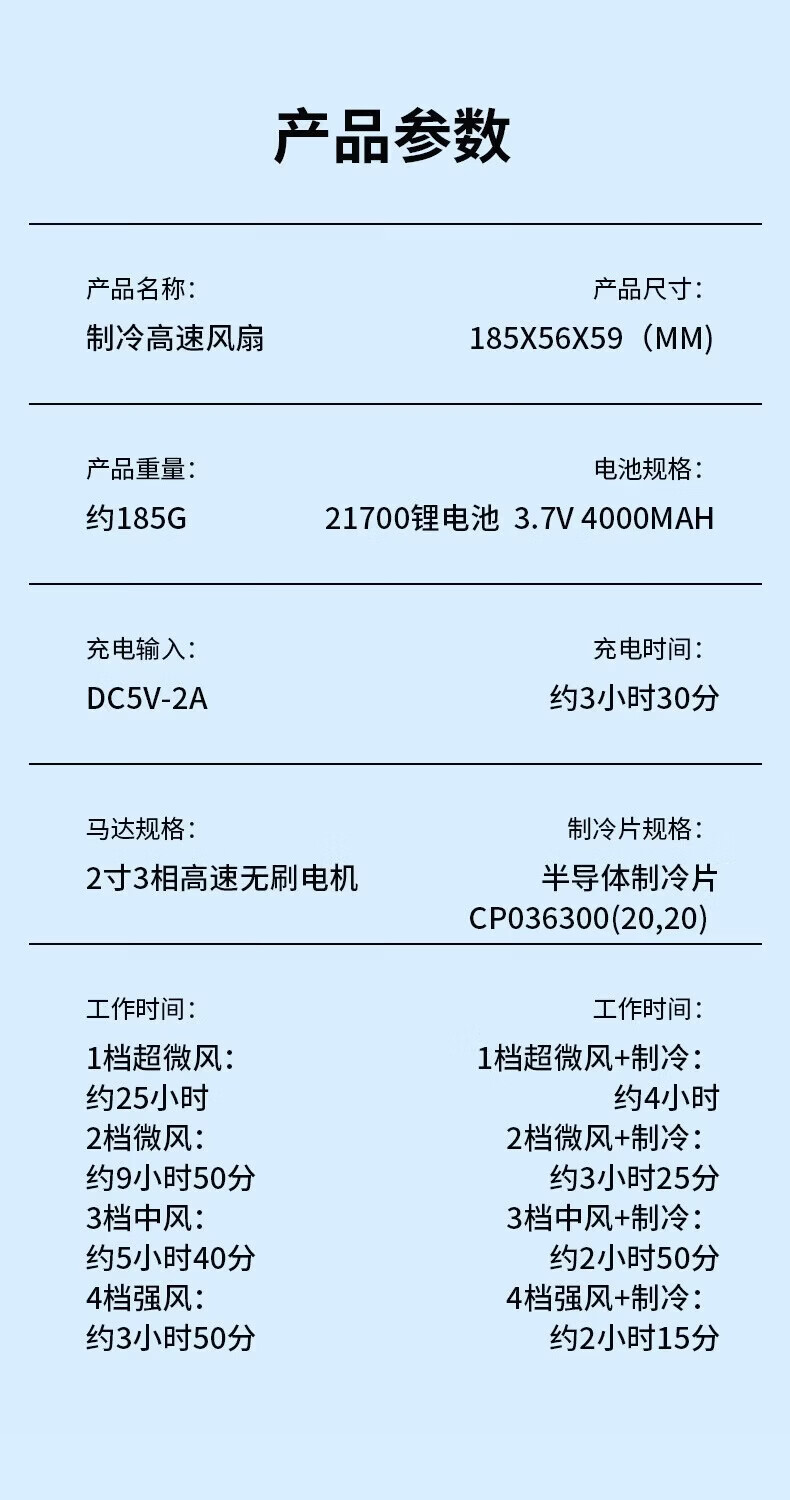 产品参数

产品名称:
制冷高速风扇

产品尺寸:
185X56X59（MM)

产品重量:
约185G

电池规格:
21700锂电池 3.7V 4000MAH

充电输入:
DC5V-2A

充电时间:
约3小时30分

马达规格:
2寸3相高速无刷电机

制冷片规格:
半导体制冷片
CP036300(20,20)

工作时间:
1档超微风:
约25小时
2档微风:
约9小时50分
3档中风:
约5小时40分
4档强风:
约3小时50分

工作时间:
1档超微风+制冷:
约4小时
2档微风+制冷:
约3小时25分
3档中风+制冷:
约2小时50分
4档强风+制冷:
约2小时15分